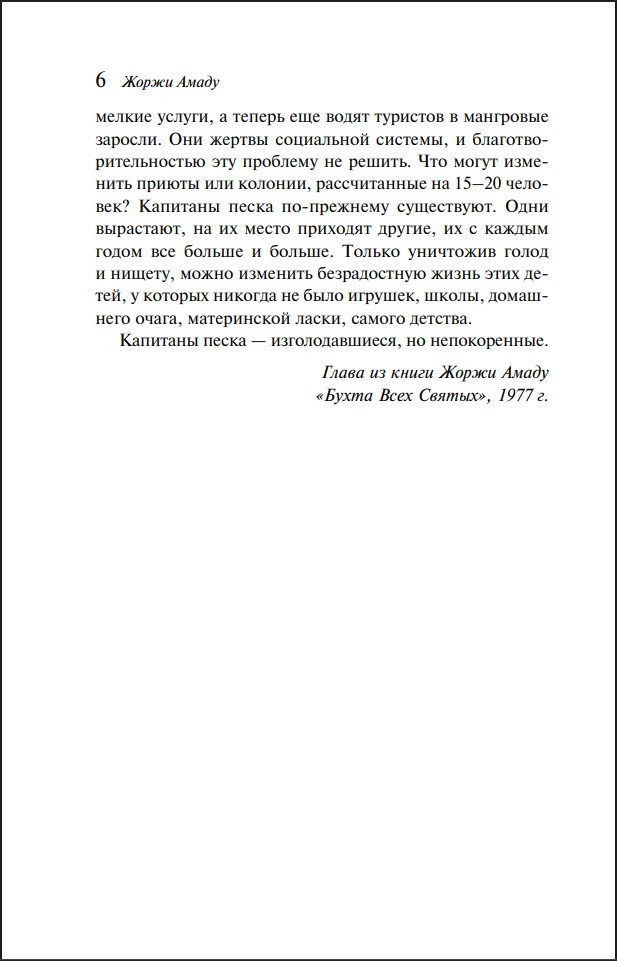 6 Жоржи Амаду

мелкие услуги, а теперь еще водят туристов в мангровые заросли. Они жертвы социальной системы, и благотворительностью эту проблему не решить. Что могут изменить приюты или колонии, рассчитанные на 15–20 человек? Капитаны песка по-прежнему существуют. Одни вырастают, на их место приходят другие, их с каждым годом все больше и больше. Только уничтожив голод и нищету, можно изменить безрадостную жизнь этих детей, у которых никогда не было игрушек, школы, домашнего очага, материнской ласки, самого детства.

Капитаны песка — изголодавшиеся, но непокоренные.

Глава из книги Жоржи Амаду
«Бухта Всех Святых», 1977 г.